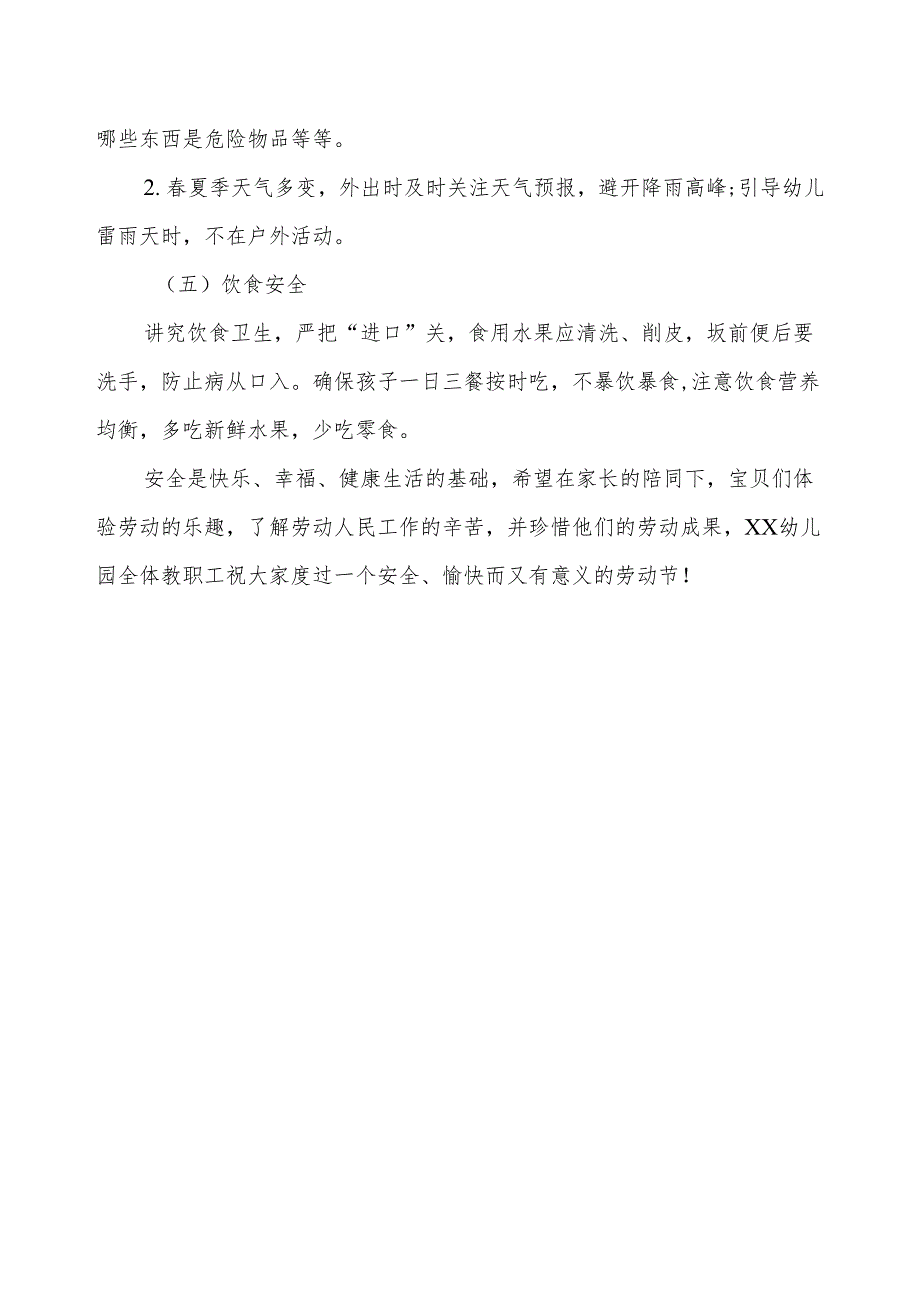 哪些东西是危险物品等等。

2. 春夏季天气多变，外出时及时关注天气预报，避开降雨高峰;引导幼儿雷雨天时，不在户外活动。

（五）饮食安全

讲究饮食卫生，严把“进口”关，食用水果应清洗、削皮，坂前便后要洗手，防止病从口入。确保孩子一日三餐按时吃，不暴饮暴食,注意饮食营养均衡，多吃新鲜水果，少吃零食。

安全是快乐、幸福、健康生活的基础，希望在家长的陪同下，宝贝们体验劳动的乐趣，了解劳动人民工作的辛苦，并珍惜他们的劳动成果，XX幼儿园全体教职工祝大家度过一个安全、愉快而又有意义的劳动节！